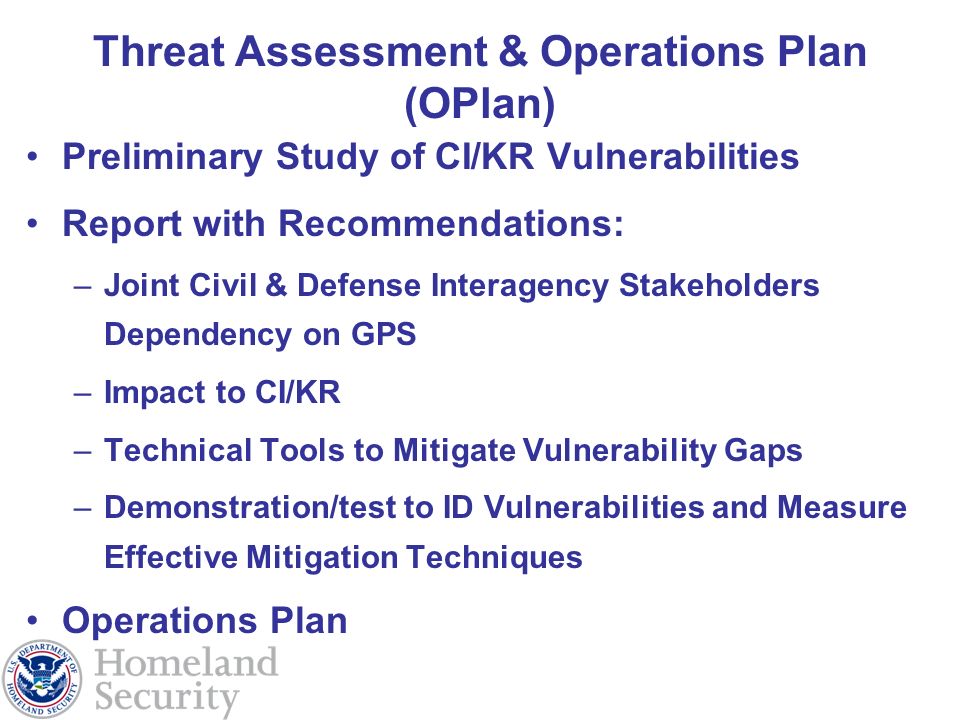 Threat Assessment & Operations Plan (OPlan)

• Preliminary Study of CI/KR Vulnerabilities

• Report with Recommendations:

– Joint Civil & Defense Interagency Stakeholders Dependency on GPS

– Impact to CI/KR

– Technical Tools to Mitigate Vulnerability Gaps

– Demonstration/test to ID Vulnerabilities and Measure Effective Mitigation Techniques

• Operations Plan

U.S. DEPARTMENT OF HOMELAND SECURITY

Homeland Security